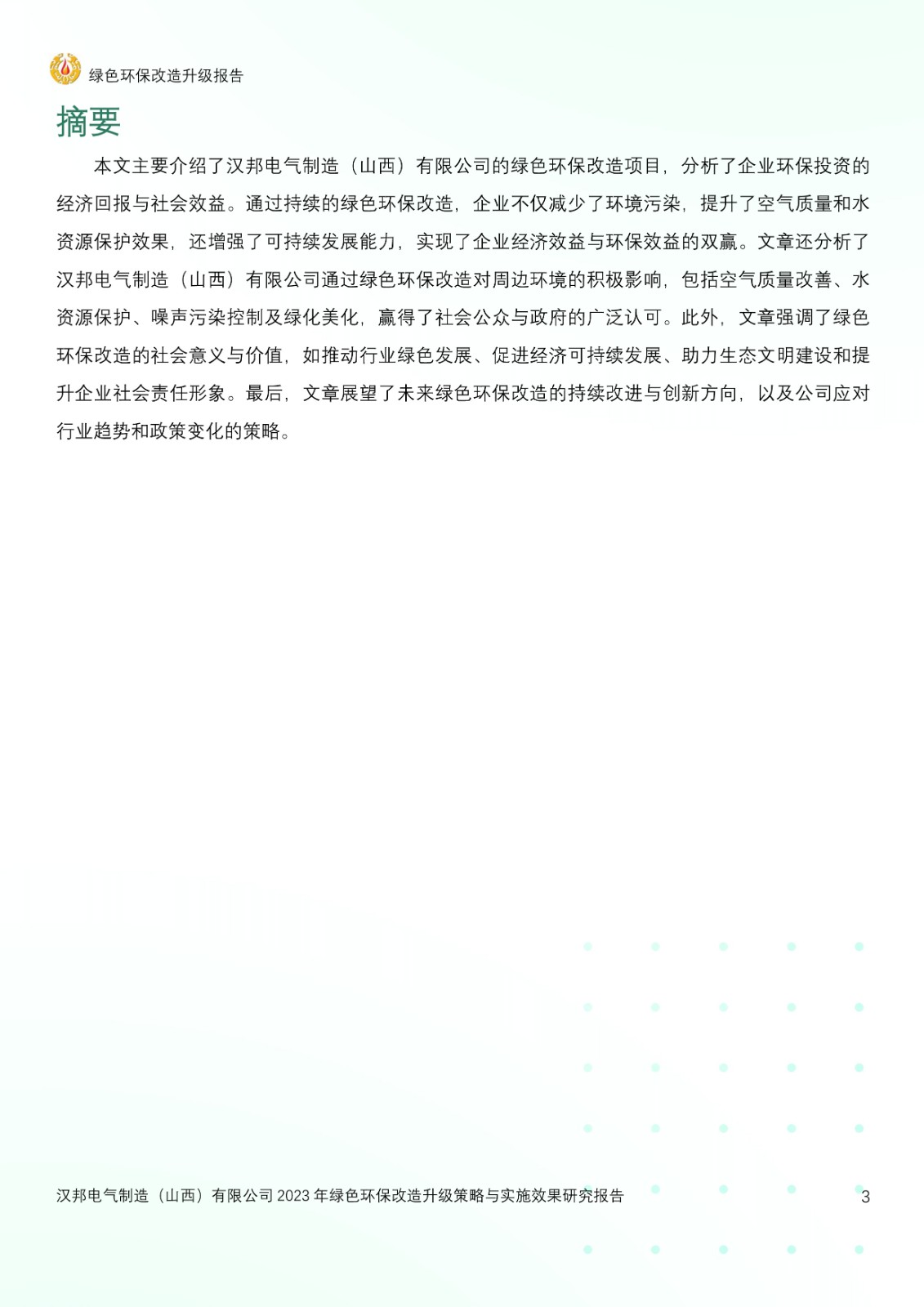 绿色环保改造升级报告

摘要

本文主要介绍了汉邦电气制造（山西）有限公司的绿色环保改造项目，分析了企业环保投资的经济回报与社会效益。通过持续的绿色环保改造，企业不仅减少了环境污染，提升了空气质量和水资源保护效果，还增强了可持续发展能力，实现了企业经济效益与环保效益的双赢。文章还分析了汉邦电气制造（山西）有限公司通过绿色环保改造对周边环境的积极影响，包括空气质量改善、水资源保护、噪声污染控制及绿化美化，赢得了社会公众与政府的广泛认可。此外，文章强调了绿色环保改造的社会意义与价值，如推动行业绿色发展、促进经济可持续发展、助力生态文明建设和提升企业社会责任形象。最后，文章展望了未来绿色环保改造的持续改进与创新方向，以及公司应对行业趋势和政策变化的策略。

汉邦电气制造（山西）有限公司 2023 年绿色环保改造升级策略与实施效果研究报告 3